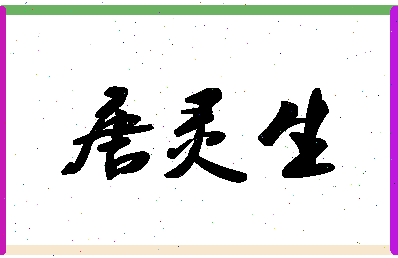 唐灵生